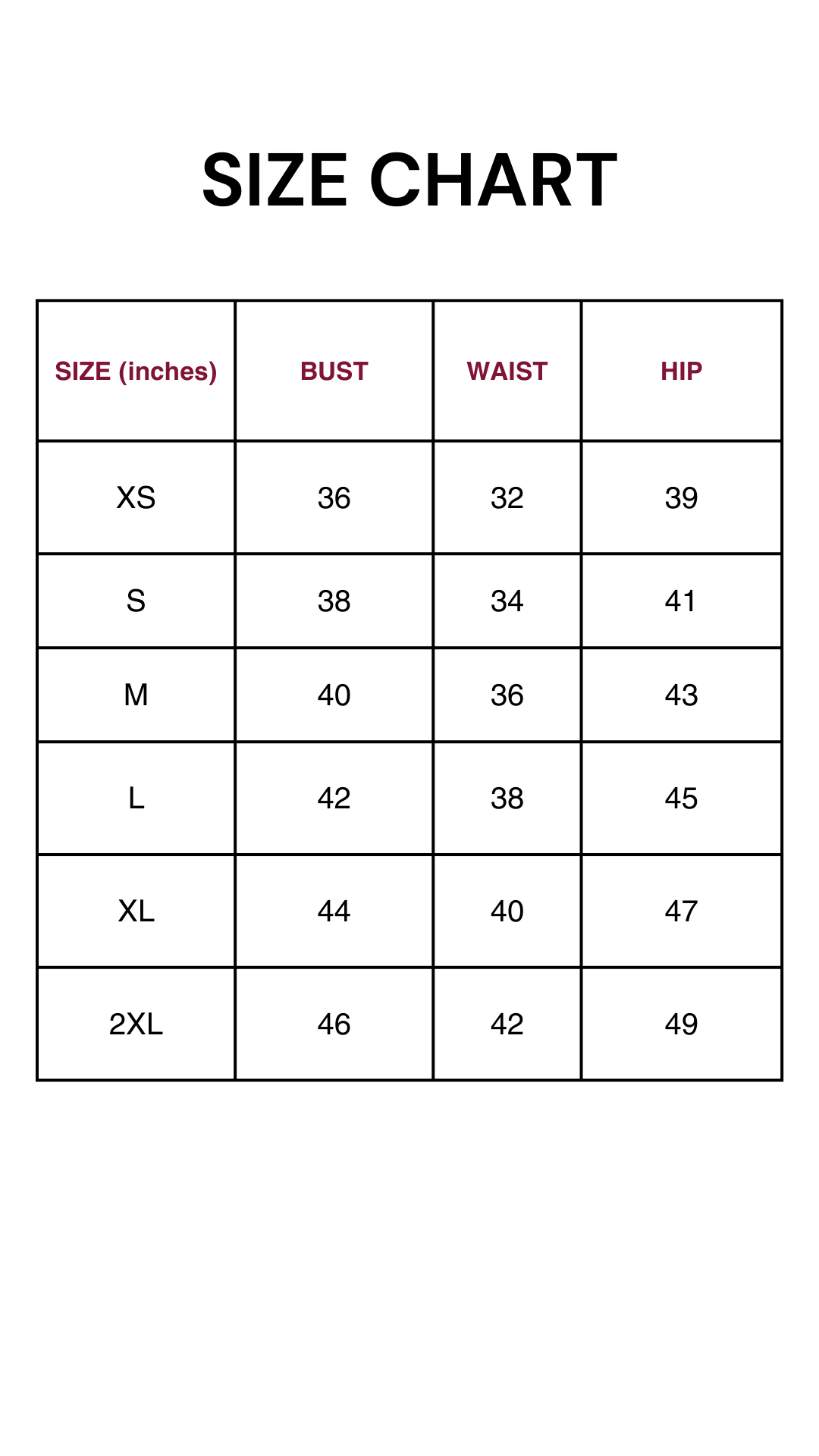 SIZE CHART

| SIZE (inches) | BUST | WAIST | HIP |
|---|---|---|---|
| XS | 36 | 32 | 39 |
| S | 38 | 34 | 41 |
| M | 40 | 36 | 43 |
| L | 42 | 38 | 45 |
| XL | 44 | 40 | 47 |
| 2XL | 46 | 42 | 49 |